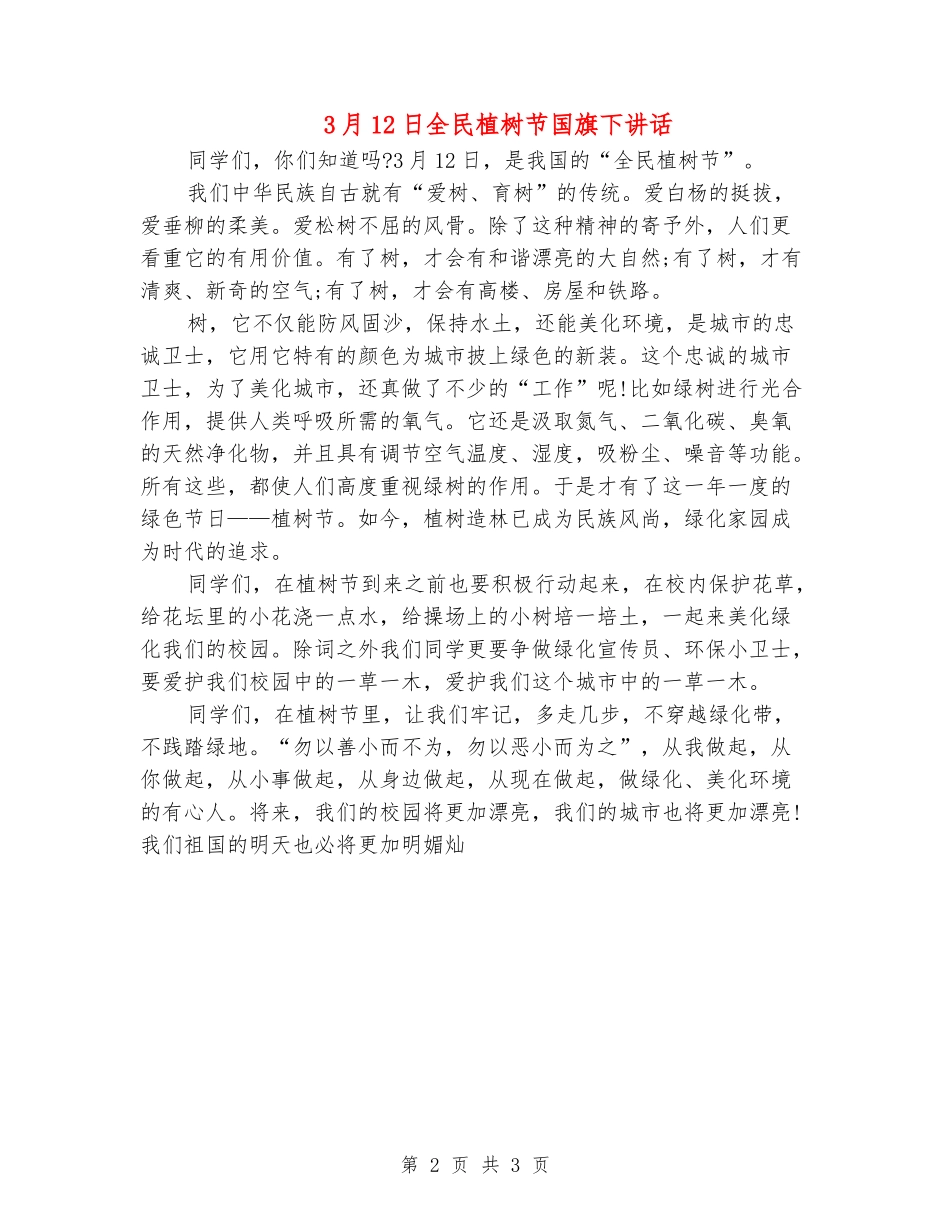 3月12日全民植树节国旗下讲话

同学们，你们知道吗?3月12日，是我国的“全民植树节”。

我们中华民族自古就有“爱树、育树”的传统。爱白杨的挺拔，爱垂柳的柔美。爱松树不屈的风骨。除了这种精神的寄予外，人们更看重它的有用价值。有了树，才会有和谐漂亮的大自然;有了树，才有清爽、新奇的空气;有了树，才会有高楼、房屋和铁路。

树，它不仅能防风固沙，保持水土，还能美化环境，是城市的忠诚卫士，它用它特有的颜色为城市披上绿色的新装。这个忠诚的城市卫士，为了美化城市，还真做了不少的“工作”呢!比如绿树进行光合作用，提供人类呼吸所需的氧气。它还是汲取氮气、二氧化碳、臭氧的天然净化物，并且具有调节空气温度、湿度，吸粉尘、噪音等功能。所有这些，都使人们高度重视绿树的作用。于是才有了这一年一度的绿色节日——植树节。如今，植树造林已成为民族风尚，绿化家园成为时代的追求。

同学们，在植树节到来之前也要积极行动起来，在校内保护花草，给花坛里的小花浇一点水，给操场上的小树培一培土，一起来美化绿化我们的校园。除词之外我们同学更要争做绿化宣传员、环保小卫士，要爱护我们校园中的一草一木，爱护我们这个城市中的一草一木。

同学们，在植树节里，让我们牢记，多走几步，不穿越绿化带，不践踏绿地。“勿以善小而不为，勿以恶小而为之”，从我做起，从你做起，从小事做起，从身边做起，从现在做起，做绿化、美化环境的有心人。将来，我们的校园将更加漂亮，我们的城市也将更加漂亮!我们祖国的明天也必将更加明媚灿

第 2 页 共 3 页